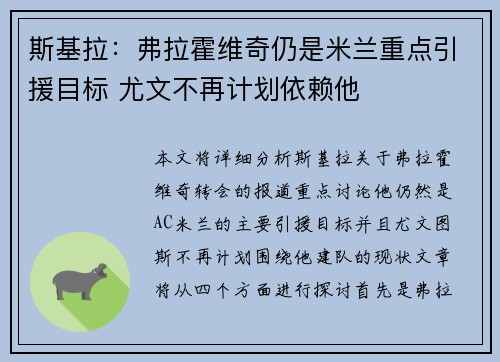 斯基拉：弗拉霍维奇仍是米兰重点引援目标 尤文不再计划依赖他

本文将详细分析斯基拉关于弗拉霍维奇转会的报道重点讨论他仍然是AC米兰的主要引援目标并且尤文图斯不再计划围绕他建队的现状文章将从四个方面进行探讨首先是弗拉